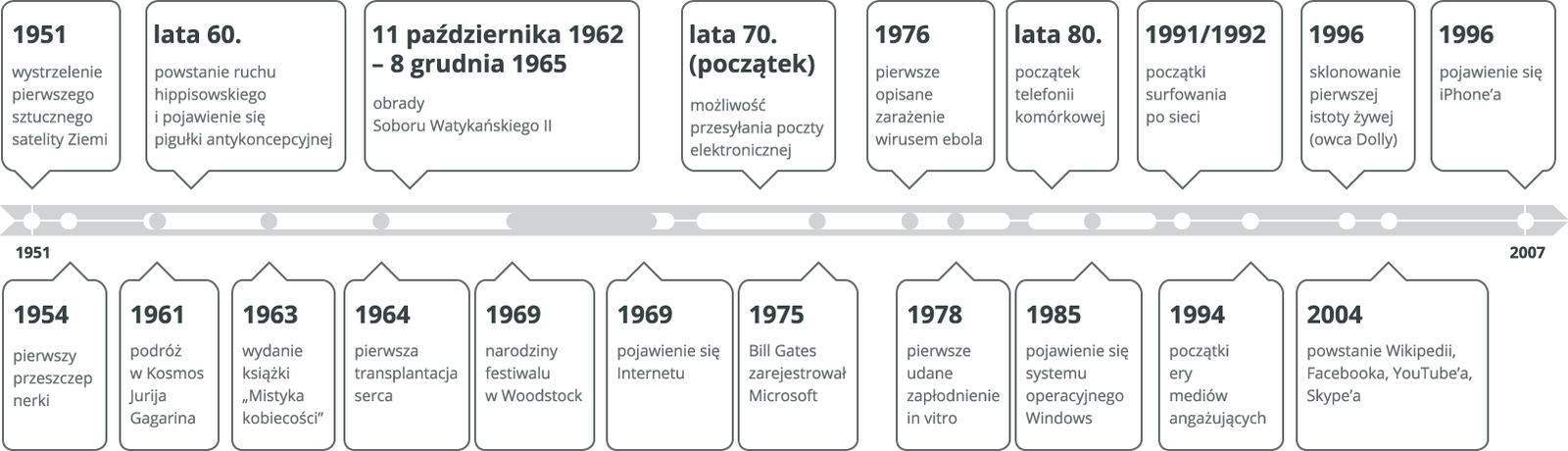 1951
wystrzelenie pierwszego sztucznego satelity Ziemi

lata 60.
powstanie ruchu hippisowskiego i pojawienie się pigułki antykoncepcyjnej

11 października 1962 – 8 grudnia 1965
obrady Soboru Watykańskiego II

lata 70. (początek)
możliwość przesyłania poczty elektronicznej

1976
pierwsze opisane zarażenie wirusem ebola

lata 80.
początek telefonii komórkowej

1991/1992
początki surfowania po sieci

1996
sklonowanie pierwszej istoty żywej (owca Dolly)

1996
pojawienie się iPhone'a

1951

2007

1954
pierwszy przeszczep nerki

1961
podróż w Kosmos Jurija Gagarina

1963
wydanie książki „Mistyka kobiecości"

1964
pierwsza transplantacja serca

1969
narodziny festiwalu w Woodstock

1969
pojawienie się Internetu

1975
Bill Gates zarejestrował Microsoft

1978
pierwsze udane zapłodnienie in vitro

1985
pojawienie się systemu operacyjnego Windows

1994
początki ery mediów angażujących

2004
powstanie Wikipedii, Facebooka, YouTube'a, Skype'a